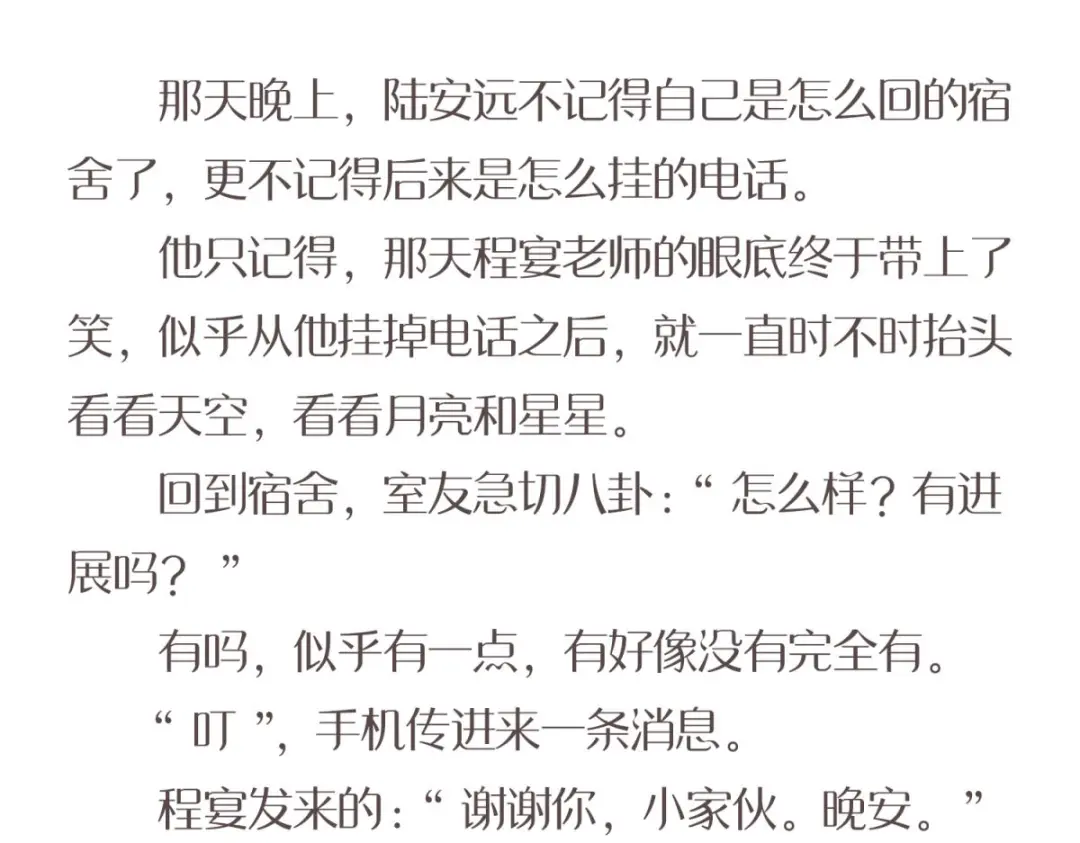 那天晚上，陆安远不记得自己是怎么回的宿舍了，更不记得后来是怎么挂的电话。

他只记得，那天程宴老师的眼底终于带上了笑，似乎从他挂掉电话之后，就一直时不时抬头看看天空，看看月亮和星星。

回到宿舍，室友急切八卦：“怎么样？有进展吗？”

有吗，似乎有一点，有好像没有完全有。

“叮”，手机传进来一条消息。

程宴发来的：“谢谢你，小家伙。晚安。”